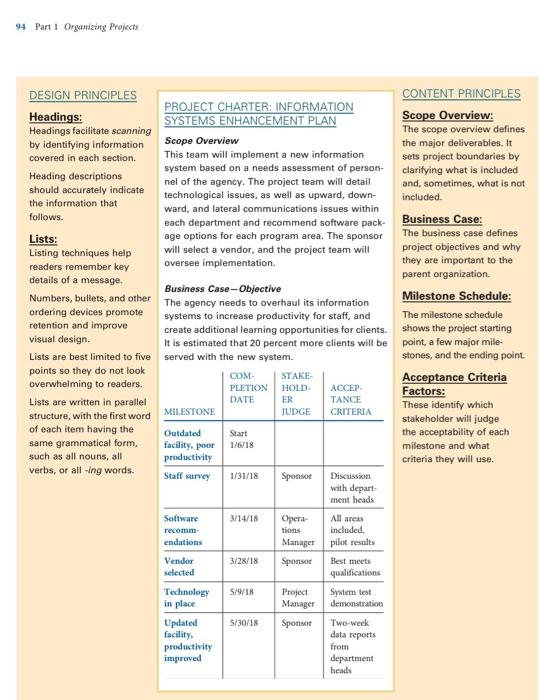 94 Part 1 Organizing Projects

DESIGN PRINCIPLES

Headings:
Headings facilitate scanning by identifying information covered in each section.

Heading descriptions should accurately indicate the information that follows.

Lists:
Listing techniques help readers remember key details of a message.

Numbers, bullets, and other ordering devices promote retention and improve visual design.

Lists are best limited to five points so they do not look overwhelming to readers.

Lists are written in parallel structure, with the first word of each item having the same grammatical form, such as all nouns, all verbs, or all -ing words.

PROJECT CHARTER: INFORMATION SYSTEMS ENHANCEMENT PLAN

Scope Overview
This team will implement a new information system based on a needs assessment of personnel of the agency. The project team will detail technological issues, as well as upward, downward, and lateral communications issues within each department and recommend software package options for each program area. The sponsor will select a vendor, and the project team will oversee implementation.

Business Case—Objective
The agency needs to overhaul its information systems to increase productivity for staff, and create additional learning opportunities for clients. It is estimated that 20 percent more clients will be served with the new system.

| MILESTONE | COMPLETION DATE | STAKEHOLDER JUDGE | ACCEPTANCE CRITERIA |
|---|---|---|---|
| Outdated facility, poor productivity | Start 1/6/18 | | |
| Staff survey | 1/31/18 | Sponsor | Discussion with department heads |
| Software recommendations | 3/14/18 | Operations Manager | All areas included, pilot results |
| Vendor selected | 3/28/18 | Sponsor | Best meets qualifications |
| Technology in place | 5/9/18 | Project Manager | System test demonstration |
| Updated facility, productivity improved | 5/30/18 | Sponsor | Two-week data reports from department heads |

CONTENT PRINCIPLES

Scope Overview:
The scope overview defines the major deliverables. It sets project boundaries by clarifying what is included and, sometimes, what is not included.

Business Case:
The business case defines project objectives and why they are important to the parent organization.

Milestone Schedule:
The milestone schedule shows the project starting point, a few major milestones, and the ending point.

Acceptance Criteria Factors:
These identify which stakeholder will judge the acceptability of each milestone and what criteria they will use.